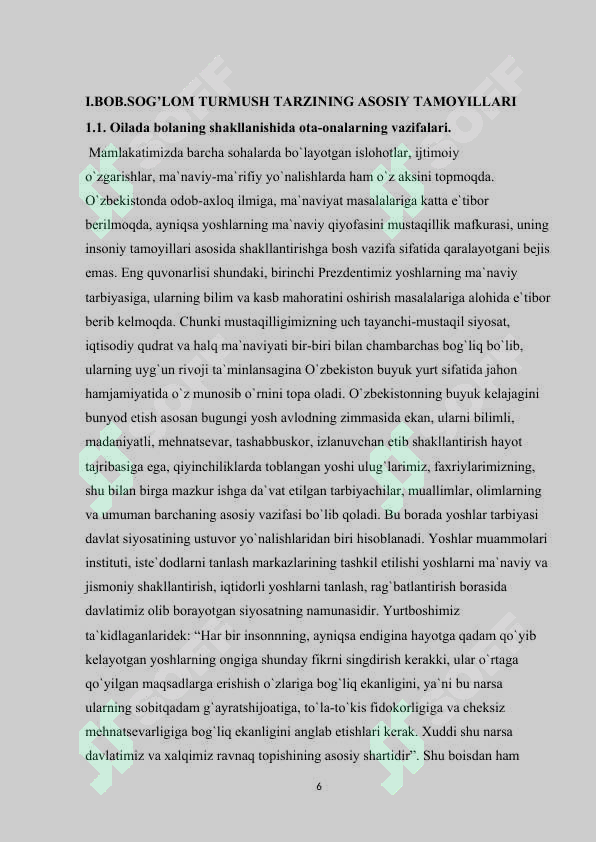 I.BOB.SOG'LOM TURMUSH TARZINING ASOSIY TAMOYILLARI

1.1. Oilada bolaning shakllanishida ota-onalarning vazifalari.

Mamlakatimizda barcha sohalarda bo`layotgan islohotlar, ijtimoiy o`zgarishlar, ma`naviy-ma`rifiy yo`nalishlarda ham o`z aksini topmoqda. O`zbekistonda odob-axloq ilmiga, ma`naviyat masalalariga katta e`tibor berilmoqda, ayniqsa yoshlarning ma`naviy qiyofasini mustaqillik mafkurasi, uning insoniy tamoyillari asosida shakllantirishga bosh vazifa sifatida qaralayotgani bejis emas. Eng quvonarlisi shundaki, birinchi Prezdentimiz yoshlarning ma`naviy tarbiyasiga, ularning bilim va kasb mahoratini oshirish masalalariga alohida e`tibor berib kelmoqda. Chunki mustaqilligimizning uch tayanchi-mustaqil siyosat, iqtisodiy qudrat va halq ma`naviyati bir-biri bilan chambarchas bog`liq bo`lib, ularning uyg`un rivoji ta`minlansagina O`zbekiston buyuk yurt sifatida jahon hamjamiyatida o`z munosib o`rnini topa oladi. O`zbekistonning buyuk kelajagini bunyod etish asosan bugungi yosh avlodning zimmasida ekan, ularni bilimli, madaniyatli, mehnatsevar, tashabbuskor, izlanuvchan etib shakllantirish hayot tajribasiga ega, qiyinchiliklarda toblangan yoshi ulug`larimiz, faxriylarimizning, shu bilan birga mazkur ishga da`vat etilgan tarbiyachilar, muallimlar, olimlarning va umuman barchaning asosiy vazifasi bo`lib qoladi. Bu borada yoshlar tarbiyasi davlat siyosatining ustuvor yo`nalishlaridan biri hisoblanadi. Yoshlar muammolari instituti, iste`dodlarni tanlash markazlarining tashkil etilishi yoshlarni ma`naviy va jismoniy shakllantirish, iqtidorli yoshlarni tanlash, rag`batlantirish borasida davlatimiz olib borayotgan siyosatning namunasidir. Yurtboshimiz ta`kidlaganlaridek: "Har bir insonnning, ayniqsa endigina hayotga qadam qo`yib kelayotgan yoshlarning ongiga shunday fikrni singdirish kerakki, ular o`rtaga qo`yilgan maqsadlarga erishish o`zlariga bog`liq ekanligini, ya`ni bu narsa ularning sobitqadam g`ayratshijoatiga, to`la-to`kis fidokorligiga va cheksiz mehnatsevarligiga bog`liq ekanligini anglab etishlari kerak. Xuddi shu narsa davlatimiz va xalqimiz ravnaq topishining asosiy shartidir". Shu boisdan ham

6

SOFF